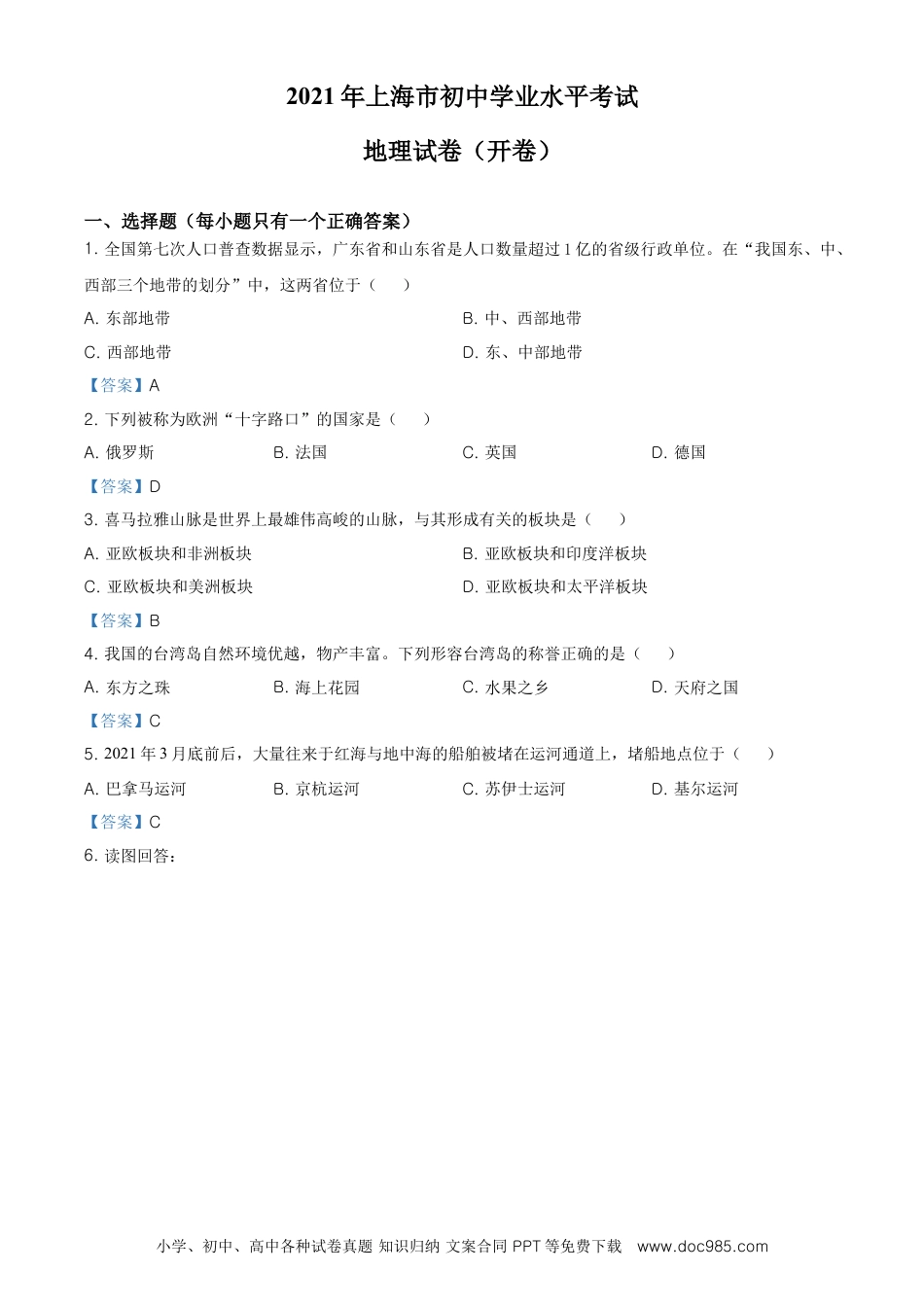 2021 年上海市初中学业水平考试

地理试卷（开卷）

一、选择题（每小题只有一个正确答案）

1. 全国第七次人口普查数据显示，广东省和山东省是人口数量超过 1 亿的省级行政单位。在“我国东、中、西部三个地带的划分”中，这两省位于（　　）

A. 东部地带

B. 中、西部地带

C. 西部地带

D. 东、中部地带

【答案】A

2. 下列被称为欧洲“十字路口”的国家是（　　）

A. 俄罗斯

B. 法国

C. 英国

D. 德国

【答案】D

3. 喜马拉雅山脉是世界上最雄伟高峻的山脉，与其形成有关的板块是（　　）

A. 亚欧板块和非洲板块

B. 亚欧板块和印度洋板块

C. 亚欧板块和美洲板块

D. 亚欧板块和太平洋板块

【答案】B

4. 我国的台湾岛自然环境优越，物产丰富。下列形容台湾岛的称誉正确的是（　　）

A. 东方之珠

B. 海上花园

C. 水果之乡

D. 天府之国

【答案】C

5. 2021 年 3 月底前后，大量往来于红海与地中海的船舶被堵在运河通道上，堵船地点位于（　　）

A. 巴拿马运河

B. 京杭运河

C. 苏伊士运河

D. 基尔运河

【答案】C

6. 读图回答：

小学、初中、高中各种试卷真题 知识归纳 文案合同 PPT 等免费下载 www.doc985.com